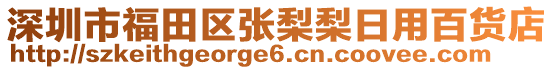 深圳市福田区张梨梨日用百货店
http://szkeithgeorge6.cn.coovee.com